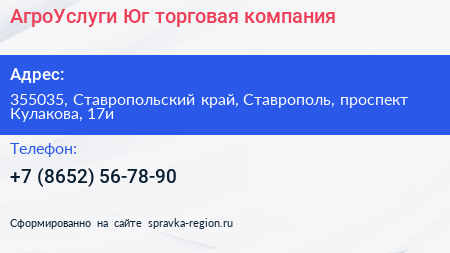 АгроУслуги Юг торговая компания

Адрес:

355035, Ставропольский край, Ставрополь, проспект Кулакова, 17и

Телефон:

+7 (8652) 56-78-90

Сформированно на сайте spravka-region.ru